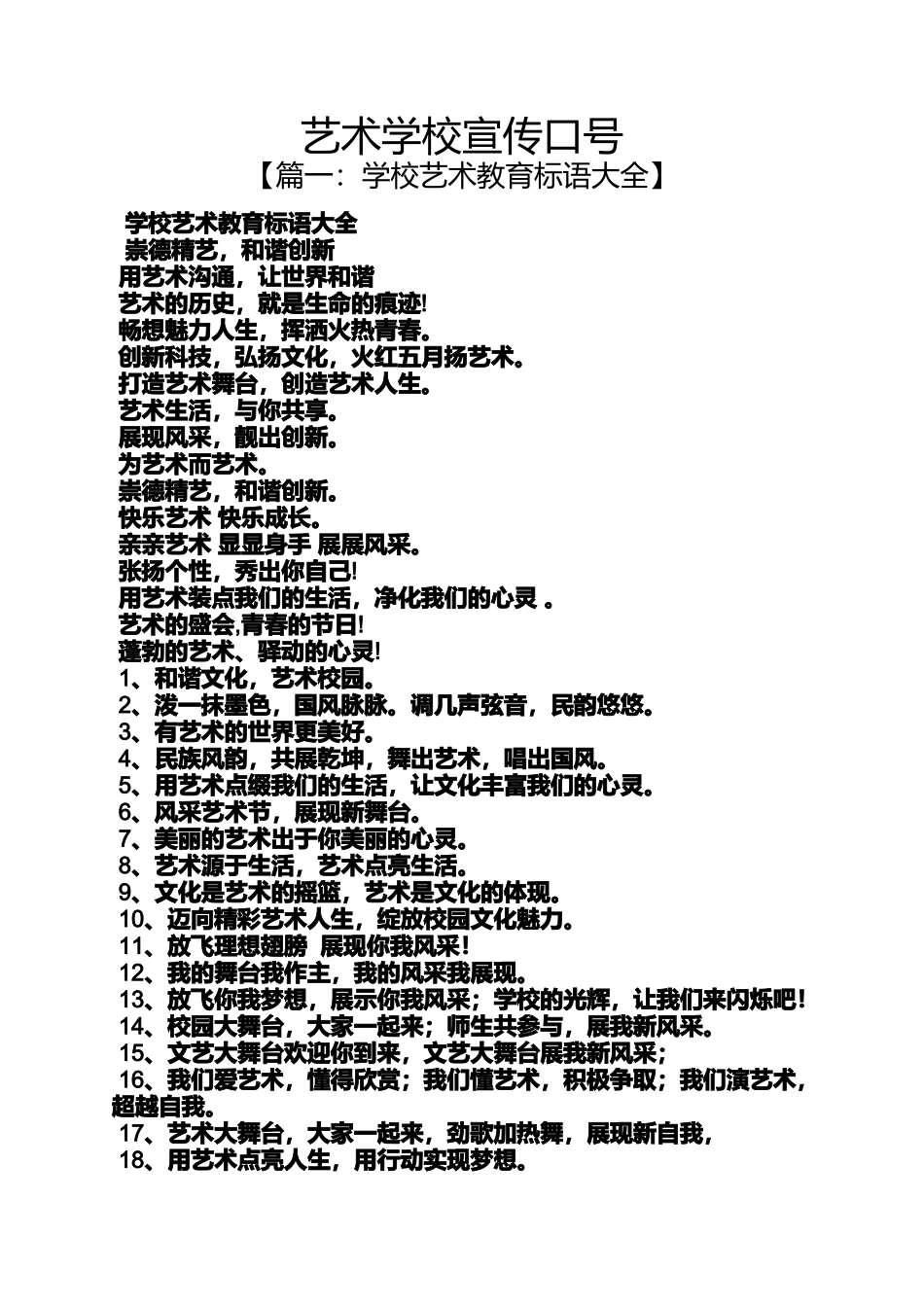 艺术学校宣传口号
【篇一：学校艺术教育标语大全】

学校艺术教育标语大全
崇德精艺，和谐创新
用艺术沟通，让世界和谐
艺术的历史，就是生命的痕迹!
畅想魅力人生，挥洒火热青春。
创新科技，弘扬文化，火红五月扬艺术。
打造艺术舞台，创造艺术人生。
艺术生活，与你共享。
展现风采，靓出创新。
为艺术而艺术。
崇德精艺，和谐创新。
快乐艺术 快乐成长。
亲亲艺术 显显身手 展展风采。
张扬个性，秀出你自己!
用艺术装点我们的生活，净化我们的心灵 。
艺术的盛会,青春的节日!
蓬勃的艺术、驿动的心灵!
1、和谐文化，艺术校园。
2、泼一抹墨色，国风脉脉。调几声弦音，民韵悠悠。
3、有艺术的世界更美好。
4、民族风韵，共展乾坤，舞出艺术，唱出国风。
5、用艺术点缀我们的生活，让文化丰富我们的心灵。
6、风采艺术节，展现新舞台。
7、美丽的艺术出于你美丽的心灵。
8、艺术源于生活，艺术点亮生活。
9、文化是艺术的摇篮，艺术是文化的体现。
10、迈向精彩艺术人生，绽放校园文化魅力。
11、放飞理想翅膀 展现你我风采!
12、我的舞台我作主，我的风采我展现。
13、放飞你我梦想，展示你我风采；学校的光辉，让我们来闪烁吧!
14、校园大舞台，大家一起来；师生共参与，展我新风采。
15、文艺大舞台欢迎你到来，文艺大舞台展我新风采；
16、我们爱艺术，懂得欣赏；我们懂艺术，积极争取；我们演艺术，超越自我。
17、艺术大舞台，大家一起来，劲歌加热舞，展现新自我，
18、用艺术点亮人生，用行动实现梦想。